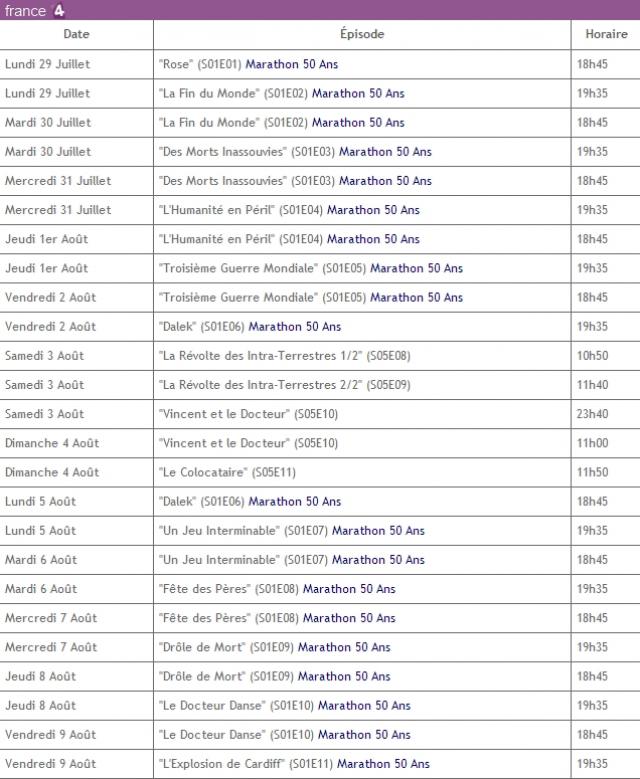 france 4

| Date | Épisode | Horaire |
|---|---|---|
| Lundi 29 Juillet | "Rose" (S01E01) Marathon 50 Ans | 18h45 |
| Lundi 29 Juillet | "La Fin du Monde" (S01E02) Marathon 50 Ans | 19h35 |
| Mardi 30 Juillet | "La Fin du Monde" (S01E02) Marathon 50 Ans | 18h45 |
| Mardi 30 Juillet | "Des Morts Inassouvies" (S01E03) Marathon 50 Ans | 19h35 |
| Mercredi 31 Juillet | "Des Morts Inassouvies" (S01E03) Marathon 50 Ans | 18h45 |
| Mercredi 31 Juillet | "L'Humanité en Péril" (S01E04) Marathon 50 Ans | 19h35 |
| Jeudi 1er Août | "L'Humanité en Péril" (S01E04) Marathon 50 Ans | 18h45 |
| Jeudi 1er Août | "Troisième Guerre Mondiale" (S01E05) Marathon 50 Ans | 19h35 |
| Vendredi 2 Août | "Troisième Guerre Mondiale" (S01E05) Marathon 50 Ans | 18h45 |
| Vendredi 2 Août | "Dalek" (S01E06) Marathon 50 Ans | 19h35 |
| Samedi 3 Août | "La Révolte des Intra-Terrestres 1/2" (S05E08) | 10h50 |
| Samedi 3 Août | "La Révolte des Intra-Terrestres 2/2" (S05E09) | 11h40 |
| Samedi 3 Août | "Vincent et le Docteur" (S05E10) | 23h40 |
| Dimanche 4 Août | "Vincent et le Docteur" (S05E10) | 11h00 |
| Dimanche 4 Août | "Le Colocataire" (S05E11) | 11h50 |
| Lundi 5 Août | "Dalek" (S01E06) Marathon 50 Ans | 18h45 |
| Lundi 5 Août | "Un Jeu Interminable" (S01E07) Marathon 50 Ans | 19h35 |
| Mardi 6 Août | "Un Jeu Interminable" (S01E07) Marathon 50 Ans | 18h45 |
| Mardi 6 Août | "Fête des Pères" (S01E08) Marathon 50 Ans | 19h35 |
| Mercredi 7 Août | "Fête des Pères" (S01E08) Marathon 50 Ans | 18h45 |
| Mercredi 7 Août | "Drôle de Mort" (S01E09) Marathon 50 Ans | 19h35 |
| Jeudi 8 Août | "Drôle de Mort" (S01E09) Marathon 50 Ans | 18h45 |
| Jeudi 8 Août | "Le Docteur Danse" (S01E10) Marathon 50 Ans | 19h35 |
| Vendredi 9 Août | "Le Docteur Danse" (S01E10) Marathon 50 Ans | 18h45 |
| Vendredi 9 Août | "L'Explosion de Cardiff" (S01E11) Marathon 50 Ans | 19h35 |